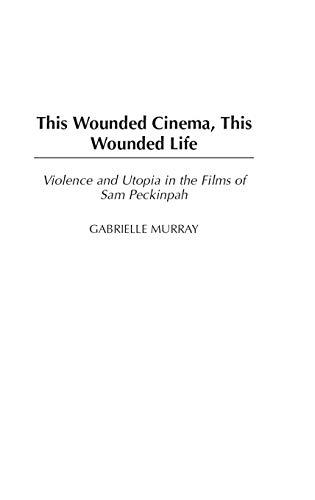 This Wounded Cinema, This Wounded Life

Violence and Utopia in the Films of Sam Peckinpah

GABRIELLE MURRAY